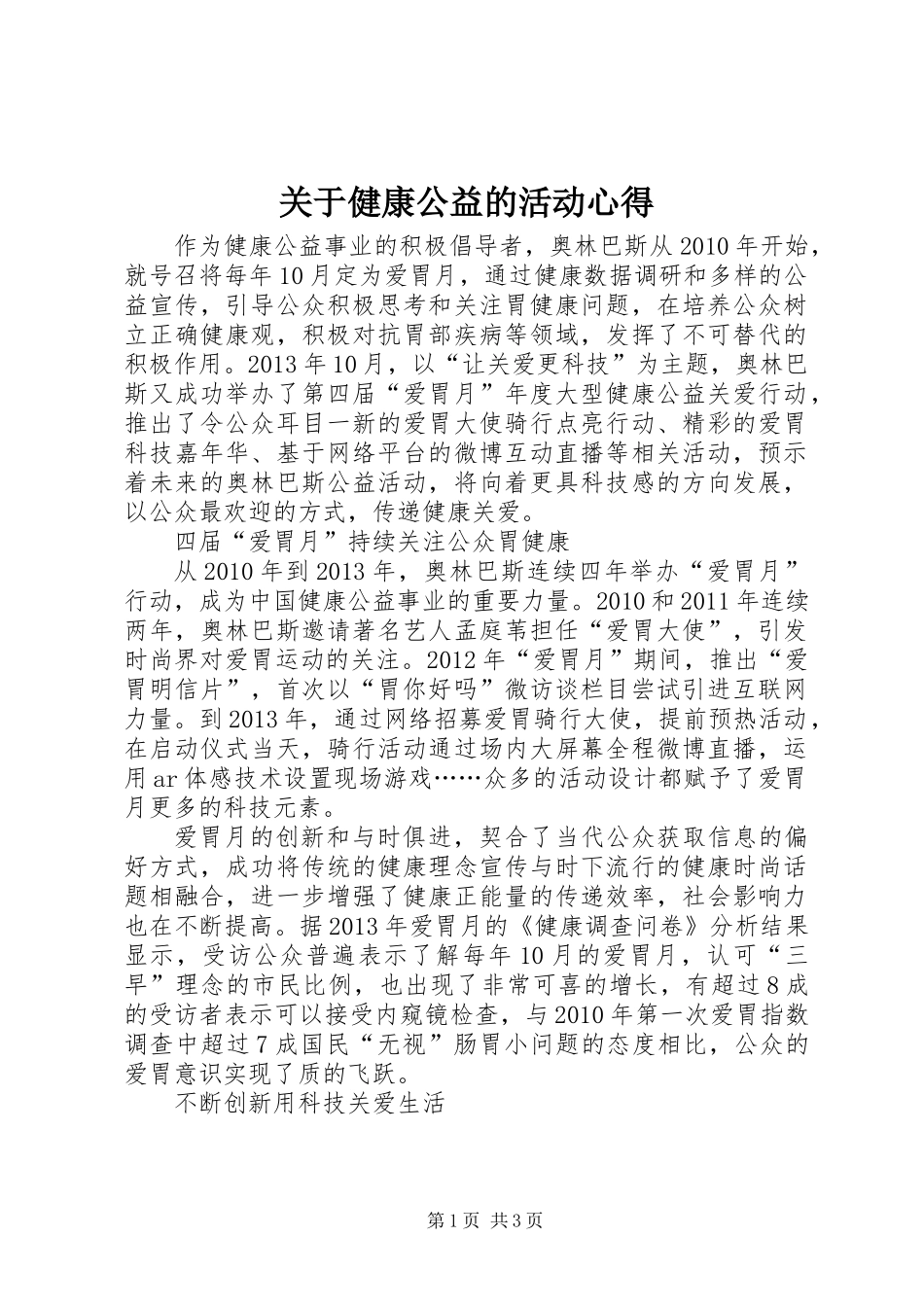 关于健康公益的活动心得

作为健康公益事业的积极倡导者，奥林巴斯从2010年开始，就号召将每年10月定为爱胃月，通过健康数据调研和多样的公益宣传，引导公众积极思考和关注胃健康问题，在培养公众树立正确健康观，积极对抗胃部疾病等领域，发挥了不可替代的积极作用。2013年10月，以“让关爱更科技”为主题，奥林巴斯又成功举办了第四届“爱胃月”年度大型健康公益关爱行动，推出了令公众耳目一新的爱胃大使骑行点亮行动、精彩的爱胃科技嘉年华、基于网络平台的微博互动直播等相关活动，预示着未来的奥林巴斯公益活动，将向着更具科技感的方向发展，以公众最欢迎的方式，传递健康关爱。

四届“爱胃月”持续关注公众胃健康

从2010年到2013年，奥林巴斯连续四年举办“爱胃月”行动，成为中国健康公益事业的重要力量。2010和2011年连续两年，奥林巴斯邀请著名艺人孟庭苇担任“爱胃大使”，引发时尚界对爱胃运动的关注。2012年“爱胃月”期间，推出“爱胃明信片”，首次以“胃你好吗”微访谈栏目尝试引进互联网力量。到2013年，通过网络招募爱胃骑行大使，提前预热活动，在启动仪式当天，骑行活动通过场内大屏幕全程微博直播，运用ar体感技术设置现场游戏……众多的活动设计都赋予了爱胃月更多的科技元素。

爱胃月的创新和与时俱进，契合了当代公众获取信息的偏好方式，成功将传统的健康理念宣传与时下流行的健康时尚话题相融合，进一步增强了健康正能量的传递效率，社会影响力也在不断提高。据2013年爱胃月的《健康调查问卷》分析结果显示，受访公众普遍表示了解每年10月的爱胃月，认可“三早”理念的市民比例，也出现了非常可喜的增长，有超过8成的受访者表示可以接受内窥镜检查，与2010年第一次爱胃指数调查中超过7成国民“无视”肠胃小问题的态度相比，公众的爱胃意识实现了质的飞跃。

不断创新用科技关爱生活

第1页 共3页